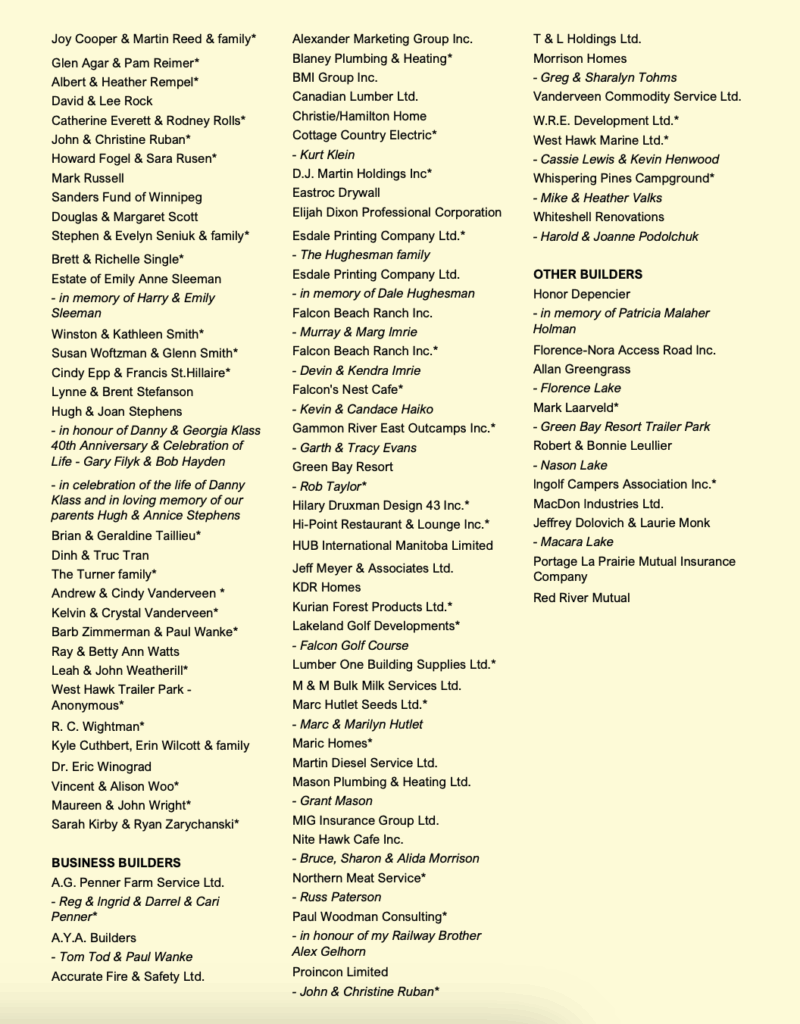 Joy Cooper & Martin Reed & family*
Glen Agar & Pam Reimer*
Albert & Heather Rempel*
David & Lee Rock
Catherine Everett & Rodney Rolls*
John & Christine Ruban*
Howard Fogel & Sara Rusen*
Mark Russell
Sanders Fund of Winnipeg
Douglas & Margaret Scott
Stephen & Evelyn Seniuk & family*
Brett & Richelle Single*
Estate of Emily Anne Sleeman
- in memory of Harry & Emily Sleeman
Winston & Kathleen Smith*
Susan Woftzman & Glenn Smith*
Cindy Epp & Francis St.Hillaire*
Lynne & Brent Stefanson
Hugh & Joan Stephens
- in honour of Danny & Georgia Klass 40th Anniversary & Celebration of Life - Gary Filyk & Bob Hayden
- in celebration of the life of Danny Klass and in loving memory of our parents Hugh & Annice Stephens
Brian & Geraldine Taillieu*
Dinh & Truc Tran
The Turner family*
Andrew & Cindy Vanderveen *
Kelvin & Crystal Vanderveen*
Barb Zimmerman & Paul Wanke*
Ray & Betty Ann Watts
Leah & John Weatherill*
West Hawk Trailer Park - Anonymous*
R. C. Wightman*
Kyle Cuthbert, Erin Wilcott & family
Dr. Eric Winograd
Vincent & Alison Woo*
Maureen & John Wright*
Sarah Kirby & Ryan Zarychanski*

BUSINESS BUILDERS
A.G. Penner Farm Service Ltd.
- Reg & Ingrid & Darrel & Cari Penner*
A.Y.A. Builders
- Tom Tod & Paul Wanke
Accurate Fire & Safety Ltd.

Alexander Marketing Group Inc.
Blaney Plumbing & Heating*
BMI Group Inc.
Canadian Lumber Ltd.
Christie/Hamilton Home
Cottage Country Electric*
- Kurt Klein
D.J. Martin Holdings Inc*
Eastroc Drywall
Elijah Dixon Professional Corporation
Esdale Printing Company Ltd.*
- The Hughesman family
Esdale Printing Company Ltd.
- in memory of Dale Hughesman
Falcon Beach Ranch Inc.
- Murray & Marg Imrie
Falcon Beach Ranch Inc.*
- Devin & Kendra Imrie
Falcon's Nest Cafe*
- Kevin & Candace Haiko
Gammon River East Outcamps Inc.*
- Garth & Tracy Evans
Green Bay Resort
- Rob Taylor*
Hilary Druxman Design 43 Inc.*
Hi-Point Restaurant & Lounge Inc.*
HUB International Manitoba Limited
Jeff Meyer & Associates Ltd.
KDR Homes
Kurian Forest Products Ltd.*
Lakeland Golf Developments*
- Falcon Golf Course
Lumber One Building Supplies Ltd.*
M & M Bulk Milk Services Ltd.
Marc Hutlet Seeds Ltd.*
- Marc & Marilyn Hutlet
Maric Homes*
Martin Diesel Service Ltd.
Mason Plumbing & Heating Ltd.
- Grant Mason
MIG Insurance Group Ltd.
Nite Hawk Cafe Inc.
- Bruce, Sharon & Alida Morrison
Northern Meat Service*
- Russ Paterson
Paul Woodman Consulting*
- in honour of my Railway Brother Alex Gelhorn
Proincon Limited
- John & Christine Ruban*

T & L Holdings Ltd.
Morrison Homes
- Greg & Sharalyn Tohms
Vanderveen Commodity Service Ltd.
W.R.E. Development Ltd.*
West Hawk Marine Ltd.*
- Cassie Lewis & Kevin Henwood
Whispering Pines Campground*
- Mike & Heather Valks
Whiteshell Renovations
- Harold & Joanne Podolchuk

OTHER BUILDERS
Honor Depencier
- in memory of Patricia Malaher Holman
Florence-Nora Access Road Inc.
Allan Greengrass
- Florence Lake
Mark Laarveld*
- Green Bay Resort Trailer Park
Robert & Bonnie Leullier
- Nason Lake
Ingolf Campers Association Inc.*
MacDon Industries Ltd.
Jeffrey Dolovich & Laurie Monk
- Macara Lake
Portage La Prairie Mutual Insurance Company
Red River Mutual